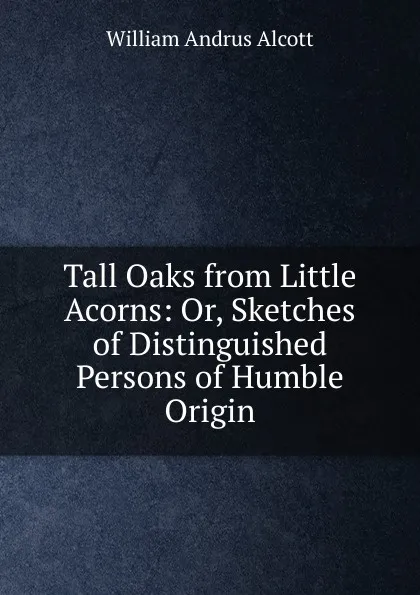 William Andrus Alcott

Tall Oaks from Little Acorns: Or, Sketches of Distinguished Persons of Humble Origin